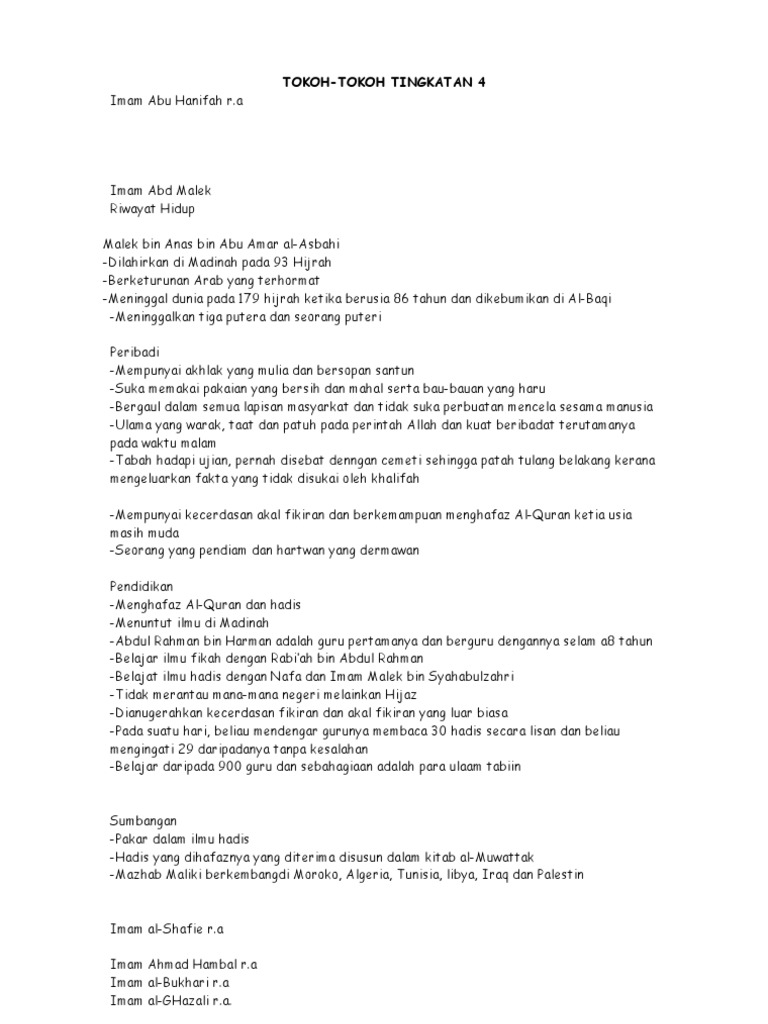 TOKOH-TOKOH TINGKATAN 4

Imam Abu Hanifah r.a

Imam Abd Malek
Riwayat Hidup

Malek bin Anas bin Abu Amar al-Asbahi
-Dilahirkan di Madinah pada 93 Hijrah
-Berketurunan Arab yang terhormat
-Meninggal dunia pada 179 hijrah ketika berusia 86 tahun dan dikebumikan di Al-Baqi
-Meninggalkan tiga putera dan seorang puteri

Peribadi
-Mempunyai akhlak yang mulia dan bersopan santun
-Suka memakai pakaian yang bersih dan mahal serta bau-bauan yang haru
-Bergaul dalam semua lapisan masyarkat dan tidak suka perbuatan mencela sesama manusia
-Ulama yang warak, taat dan patuh pada perintah Allah dan kuat beribadat terutamanya pada waktu malam
-Tabah hadapi ujian, pernah disebat denngan cemeti sehingga patah tulang belakang kerana mengeluarkan fakta yang tidak disukai oleh khalifah

-Mempunyai kecerdasan akal fikiran dan berkemampuan menghafaz Al-Quran ketia usia masih muda
-Seorang yang pendiam dan hartwan yang dermawan

Pendidikan
-Menghafaz Al-Quran dan hadis
-Menuntut ilmu di Madinah
-Abdul Rahman bin Harman adalah guru pertamanya dan berguru dengannya selam a8 tahun
-Belajar ilmu fikah dengan Rabi'ah bin Abdul Rahman
-Belajat ilmu hadis dengan Nafa dan Imam Malek bin Syahabulzahri
-Tidak merantau mana-mana negeri melainkan Hijaz
-Dianugerahkan kecerdasan fikiran dan akal fikiran yang luar biasa
-Pada suatu hari, beliau mendengar gurunya membaca 30 hadis secara lisan dan beliau mengingati 29 daripadanya tanpa kesalahan
-Belajar daripada 900 guru dan sebahagiaan adalah para ulaam tabiin

Sumbangan
-Pakar dalam ilmu hadis
-Hadis yang dihafaznya yang diterima disusun dalam kitab al-Muwattak
-Mazhab Maliki berkembangdi Moroko, Algeria, Tunisia, libya, Iraq dan Palestin

Imam al-Shafie r.a

Imam Ahmad Hambal r.a
Imam al-Bukhari r.a
Imam al-GHazali r.a.